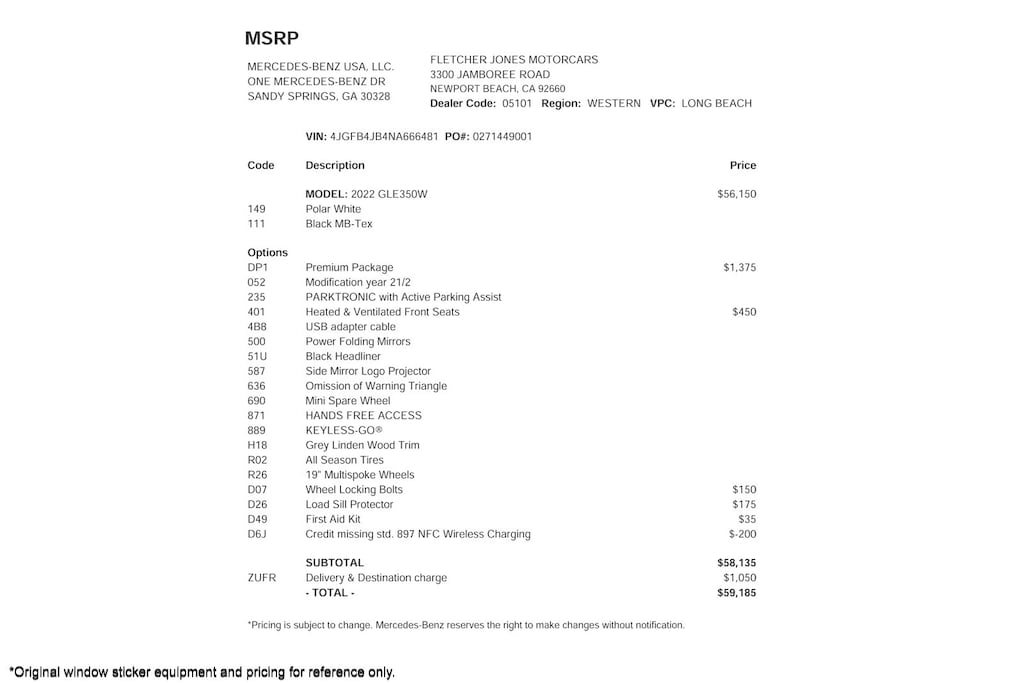 MSRP

MERCEDES-BENZ USA, LLC.
ONE MERCEDES-BENZ DR
SANDY SPRINGS, GA 30328

FLETCHER JONES MOTORCARS
3300 JAMBOREE ROAD
NEWPORT BEACH, CA 92660
Dealer Code: 05101 Region: WESTERN VPC: LONG BEACH

VIN: 4JGFB4JB4NA666481 PO#: 0271449001

| Code | Description | Price |
|---|---|---|
| | MODEL: 2022 GLE350W | $56,150 |
| 149 | Polar White | |
| 111 | Black MB-Tex | |
| Options | | |
| DP1 | Premium Package | $1,375 |
| 052 | Modification year 21/2 | |
| 235 | PARKTRONIC with Active Parking Assist | |
| 401 | Heated & Ventilated Front Seats | $450 |
| 4B8 | USB adapter cable | |
| 500 | Power Folding Mirrors | |
| 51U | Black Headliner | |
| 587 | Side Mirror Logo Projector | |
| 636 | Omission of Warning Triangle | |
| 690 | Mini Spare Wheel | |
| 871 | HANDS FREE ACCESS | |
| 889 | KEYLESS-GO® | |
| H18 | Grey Linden Wood Trim | |
| R02 | All Season Tires | |
| R26 | 19" Multispoke Wheels | |
| D07 | Wheel Locking Bolts | $150 |
| D26 | Load Sill Protector | $175 |
| D49 | First Aid Kit | $35 |
| D6J | Credit missing std. 897 NFC Wireless Charging | $-200 |
| | SUBTOTAL | $58,135 |
| ZUFR | Delivery & Destination charge | $1,050 |
| | - TOTAL - | $59,185 |

*Pricing is subject to change. Mercedes-Benz reserves the right to make changes without notification.

*Original window sticker equipment and pricing for reference only.